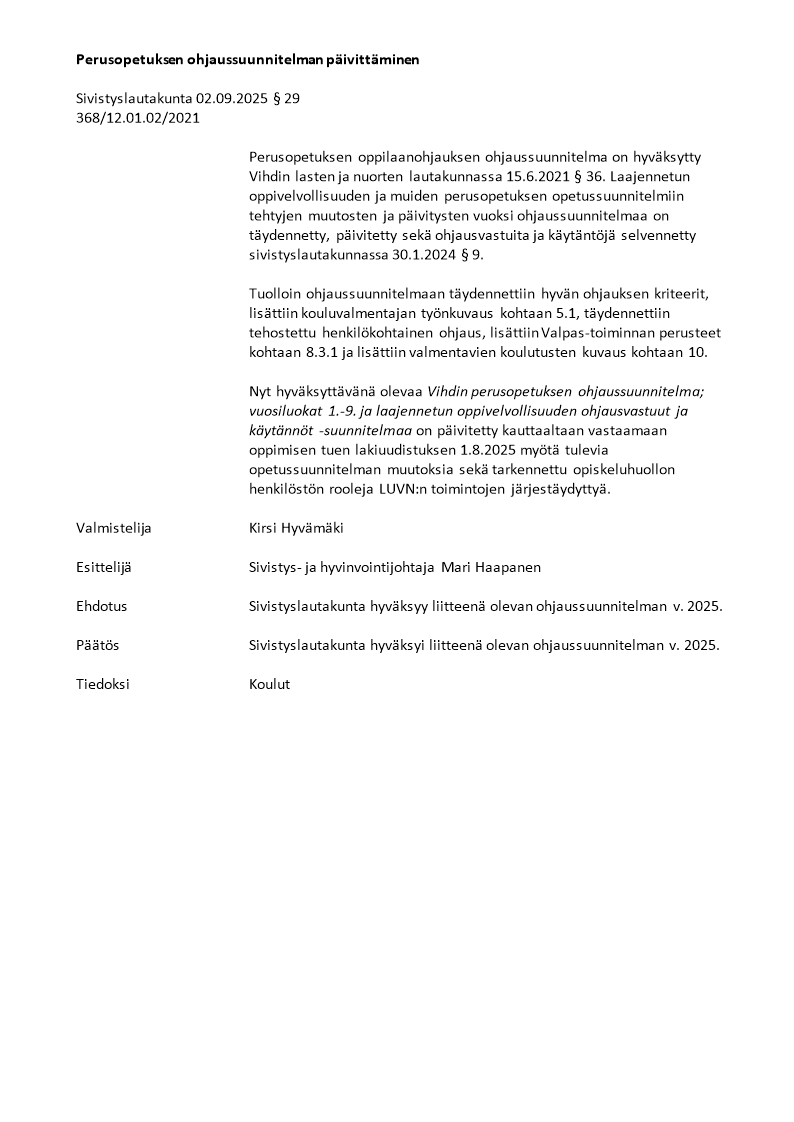 Perusopetuksen ohjaussuunnitelman päivittäminen

Sivistyslautakunta 02.09.2025 § 29
368/12.01.02/2021

Perusopetuksen oppilaanohjauksen ohjaussuunnitelma on hyväksytty Vihdin lasten ja nuorten lautakunnassa 15.6.2021 § 36. Laajennetun oppivelvollisuuden ja muiden perusopetuksen opetussuunnitelmiin tehtyjen muutosten ja päivitysten vuoksi ohjaussuunnitelmaa on täydennetty, päivitetty sekä ohjausvastuita ja käytäntöjä selvennetty sivistyslautakunnassa 30.1.2024 § 9.

Tuolloin ohjaussuunnitelmaan täydennettiin hyvän ohjauksen kriteerit, lisättiin kouluvalmentajan työnkuvaus kohtaan 5.1, täydennettiin tehostettu henkilökohtainen ohjaus, lisättiin Valpas-toiminnan perusteet kohtaan 8.3.1 ja lisättiin valmentavien koulutusten kuvaus kohtaan 10.

Nyt hyväksyttävänä olevaa Vihdin perusopetuksen ohjaussuunnitelma; vuosiluokat 1.-9. ja laajennetun oppivelvollisuuden ohjausvastuut ja käytännöt -suunnitelmaa on päivitetty kauttaaltaan vastaamaan oppimisen tuen lakiuudistuksen 1.8.2025 myötä tulevia opetussuunnitelman muutoksia sekä tarkennettu opiskeluhuollon henkilöstön rooleja LUVN:n toimintojen järjestäydyttyä.

Valmistelija Kirsi Hyvämäki

Esittelijä Sivistys- ja hyvinvointijohtaja Mari Haapanen

Ehdotus Sivistyslautakunta hyväksyy liitteenä olevan ohjaussuunnitelman v. 2025.

Päätös Sivistyslautakunta hyväksyi liitteenä olevan ohjaussuunnitelman v. 2025.

Tiedoksi Koulut